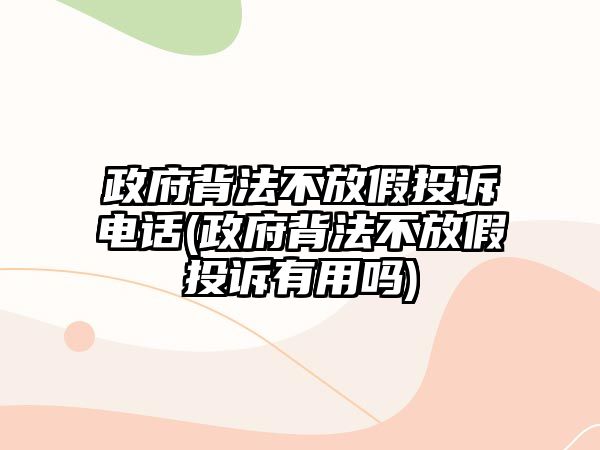 政府背法不放假投诉电话(政府背法不放假投诉有用吗)